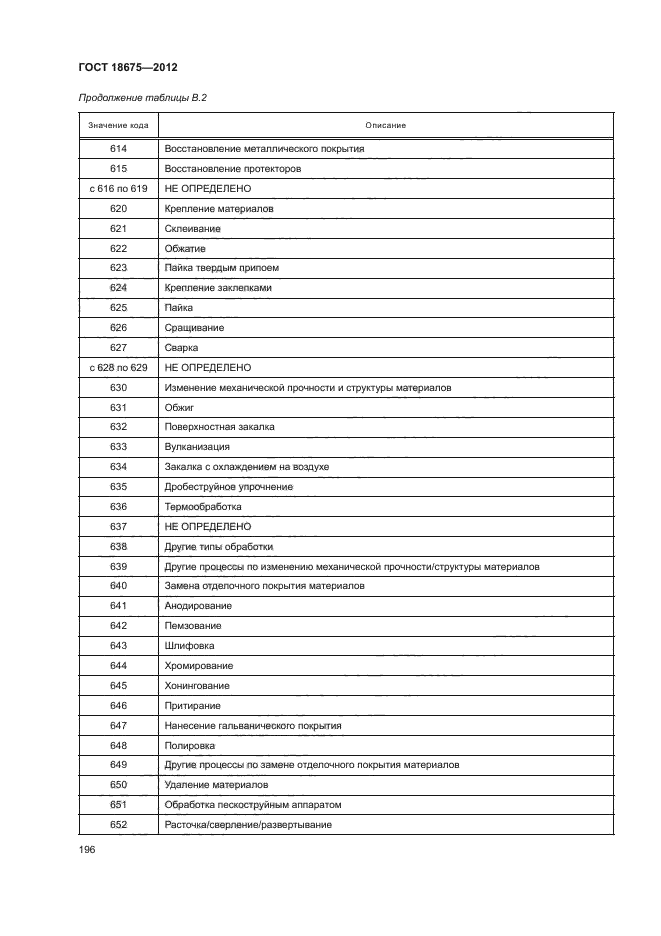 ГОСТ 18675—2012

Продолжение таблицы В.2

| Значение кода | Описание |
|---|---|
| 614 | Восстановление металлического покрытия |
| 615 | Восстановление протекторов |
| с 616 по 619 | НЕ ОПРЕДЕЛЕНО |
| 620 | Крепление материалов |
| 621 | Склеивание |
| 622 | Обжатие |
| 623 | Пайка твердым припоем |
| 624 | Крепление заклепками |
| 625 | Пайка |
| 626 | Сращивание |
| 627 | Сварка |
| с 628 по 629 | НЕ ОПРЕДЕЛЕНО |
| 630 | Изменение механической прочности и структуры материалов |
| 631 | Обжиг |
| 632 | Поверхностная закалка |
| 633 | Вулканизация |
| 634 | Закалка с охлаждением на воздухе |
| 635 | Дробеструйное упрочнение |
| 636 | Термообработка |
| 637 | НЕ ОПРЕДЕЛЕНО |
| 638 | Другие типы обработки |
| 639 | Другие процессы по изменению механической прочности/структуры материалов |
| 640 | Замена отделочного покрытия материалов |
| 641 | Анодирование |
| 642 | Пемзование |
| 643 | Шлифовка |
| 644 | Хромирование |
| 645 | Хонингование |
| 646 | Притирание |
| 647 | Нанесение гальванического покрытия |
| 648 | Полировка |
| 649 | Другие процессы по замене отделочного покрытия материалов |
| 650 | Удаление материалов |
| 651 | Обработка пескоструйным аппаратом |
| 652 | Расточка/сверление/развертывание |

196